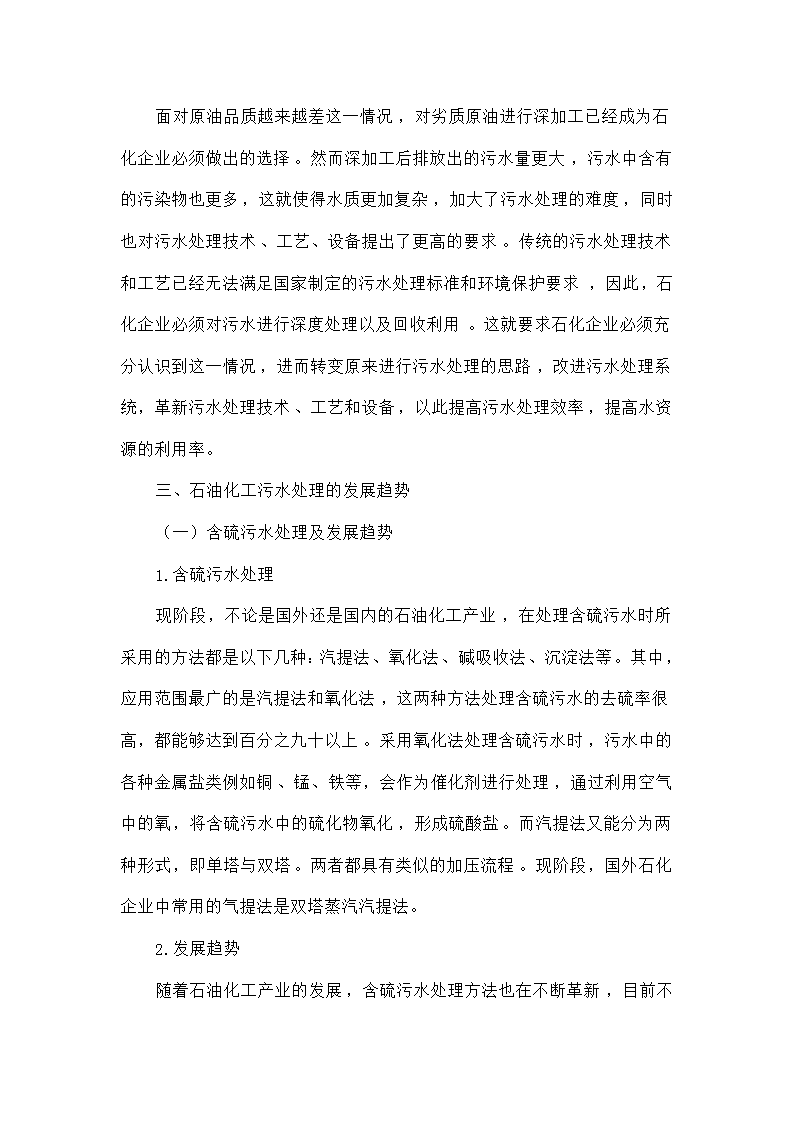 面对原油品质越来越差这一情况，对劣质原油进行深加工已经成为石化企业必须做出的选择。然而深加工后排放出的污水量更大，污水中含有的污染物也更多，这就使得水质更加复杂，加大了污水处理的难度，同时也对污水处理技术、工艺、设备提出了更高的要求。传统的污水处理技术和工艺已经无法满足国家制定的污水处理标准和环境保护要求，因此，石化企业必须对污水进行深度处理以及回收利用。这就要求石化企业必须充分认识到这一情况，进而转变原来进行污水处理的思路，改进污水处理系统，革新污水处理技术、工艺和设备，以此提高污水处理效率，提高水资源的利用率。

三、石油化工污水处理的发展趋势

（一）含硫污水处理及发展趋势

1.含硫污水处理

现阶段，不论是国外还是国内的石油化工产业，在处理含硫污水时所采用的方法都是以下几种：汽提法、氧化法、碱吸收法、沉淀法等。其中，应用范围最广的是汽提法和氧化法，这两种方法处理含硫污水的去硫率很高，都能够达到百分之九十以上。采用氧化法处理含硫污水时，污水中的各种金属盐类例如铜、锰、铁等，会作为催化剂进行处理，通过利用空气中的氧，将含硫污水中的硫化物氧化，形成硫酸盐。而汽提法又能分为两种形式，即单塔与双塔。两者都具有类似的加压流程。现阶段，国外石化企业中常用的气提法是双塔蒸汽汽提法。

2.发展趋势

随着石油化工产业的发展，含硫污水处理方法也在不断革新，目前不